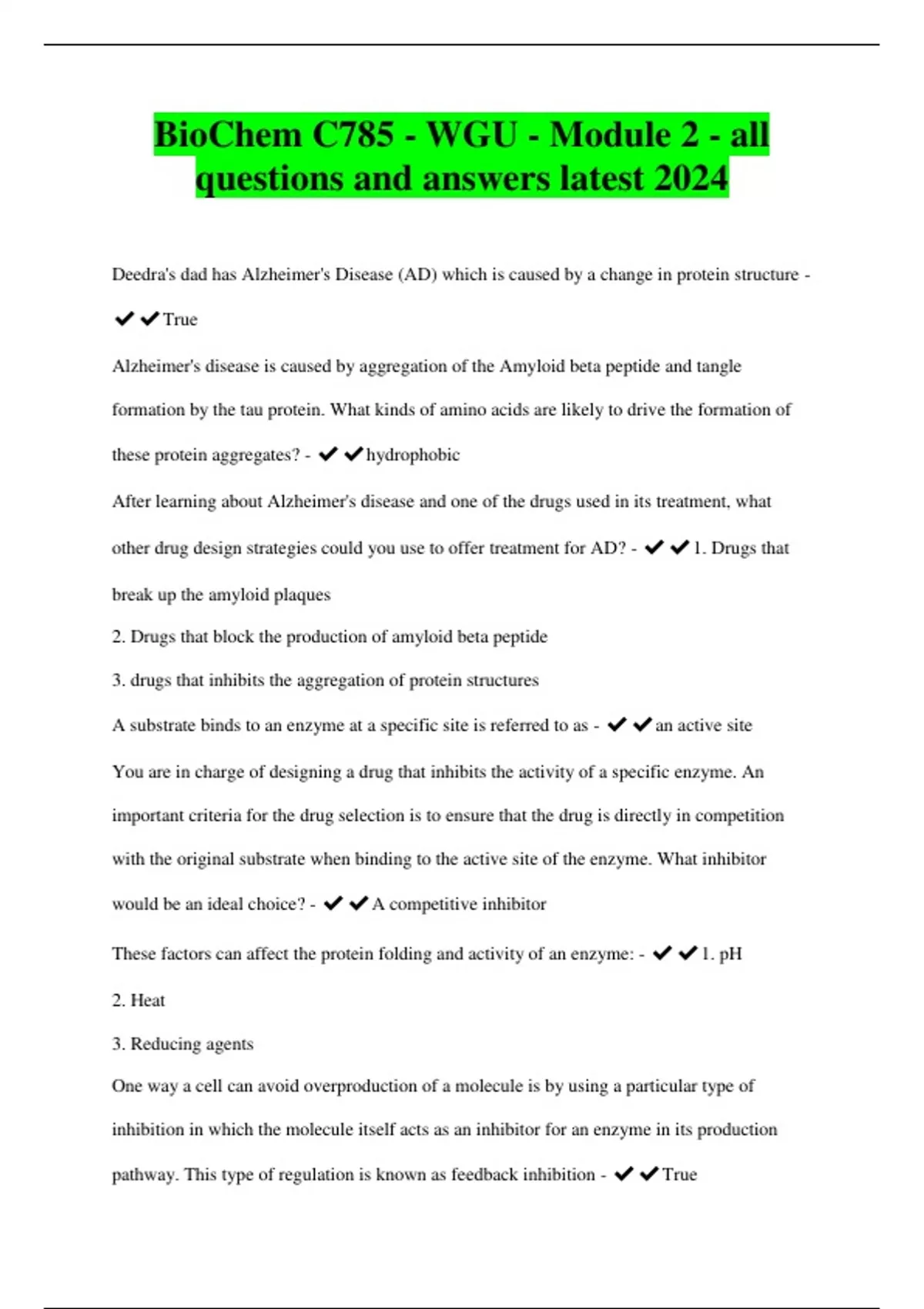 BioChem C785 - WGU - Module 2 - all questions and answers latest 2024

Deedra's dad has Alzheimer's Disease (AD) which is caused by a change in protein structure - ✔✔True

Alzheimer's disease is caused by aggregation of the Amyloid beta peptide and tangle formation by the tau protein. What kinds of amino acids are likely to drive the formation of these protein aggregates? - ✔✔hydrophobic

After learning about Alzheimer's disease and one of the drugs used in its treatment, what other drug design strategies could you use to offer treatment for AD? - ✔✔1. Drugs that break up the amyloid plaques

2. Drugs that block the production of amyloid beta peptide

3. drugs that inhibits the aggregation of protein structures

A substrate binds to an enzyme at a specific site is referred to as - ✔✔an active site

You are in charge of designing a drug that inhibits the activity of a specific enzyme. An important criteria for the drug selection is to ensure that the drug is directly in competition with the original substrate when binding to the active site of the enzyme. What inhibitor would be an ideal choice? - ✔✔A competitive inhibitor

These factors can affect the protein folding and activity of an enzyme: - ✔✔1. pH

2. Heat

3. Reducing agents

One way a cell can avoid overproduction of a molecule is by using a particular type of inhibition in which the molecule itself acts as an inhibitor for an enzyme in its production pathway. This type of regulation is known as feedback inhibition - ✔✔True